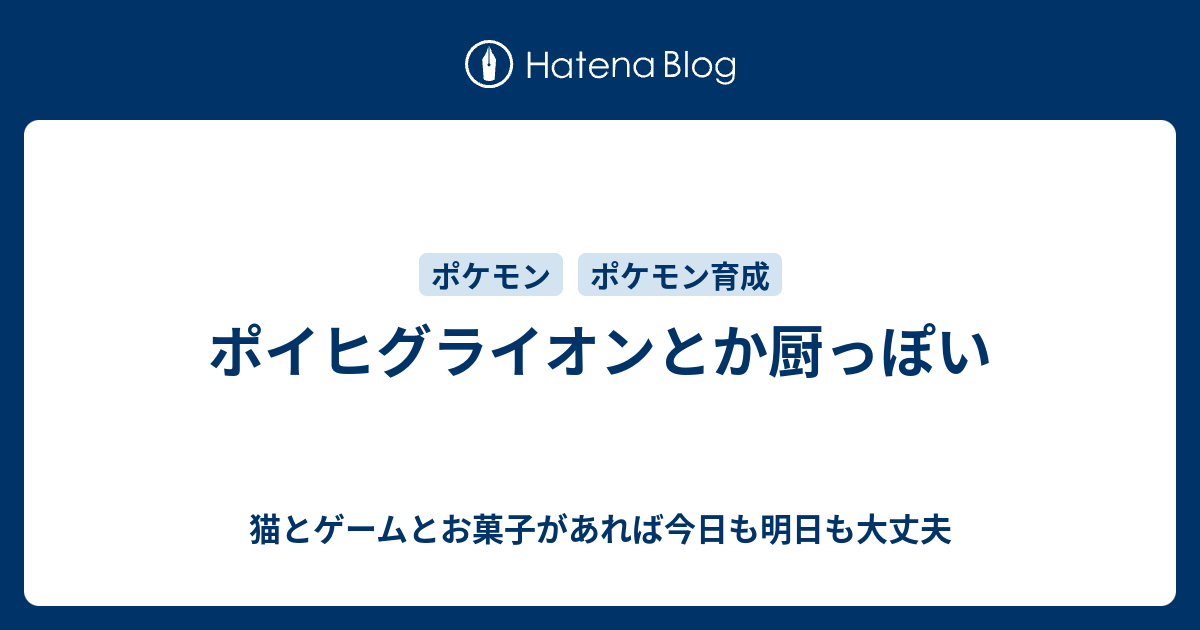 Hatena Blog

ポケモン ポケモン育成

ポイヒグライオンとか厨っぽい

猫とゲームとお菓子があれば今日も明日も大丈夫